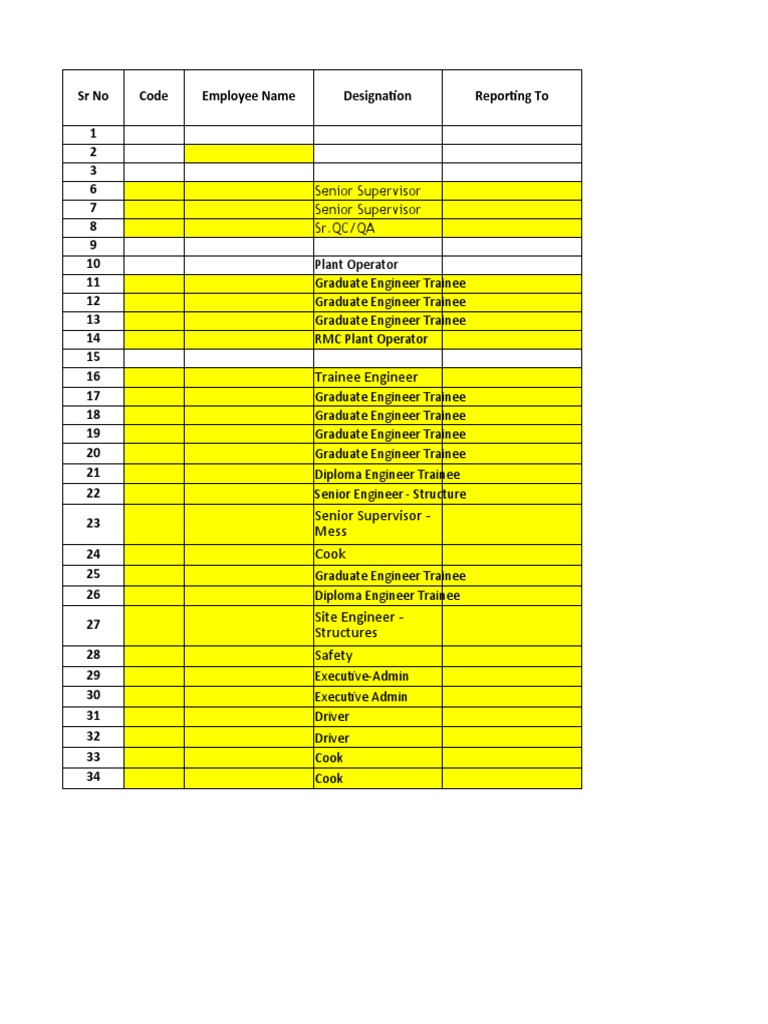 | Sr No | Code | Employee Name | Designation | Reporting To |
|---|---|---|---|---|
| 1 | | | | |
| 2 | | | | |
| 3 | | | | |
| 6 | | | Senior Supervisor | |
| 7 | | | Senior Supervisor | |
| 8 | | | Sr.QC/QA | |
| 9 | | | | |
| 10 | | | Plant Operator | |
| 11 | | | Graduate Engineer Trainee | |
| 12 | | | Graduate Engineer Trainee | |
| 13 | | | Graduate Engineer Trainee | |
| 14 | | | RMC Plant Operator | |
| 15 | | | | |
| 16 | | | Trainee Engineer | |
| 17 | | | Graduate Engineer Trainee | |
| 18 | | | Graduate Engineer Trainee | |
| 19 | | | Graduate Engineer Trainee | |
| 20 | | | Graduate Engineer Trainee | |
| 21 | | | Diploma Engineer Trainee | |
| 22 | | | Senior Engineer - Structure | |
| 23 | | | Senior Supervisor - Mess | |
| 24 | | | Cook | |
| 25 | | | Graduate Engineer Trainee | |
| 26 | | | Diploma Engineer Trainee | |
| 27 | | | Site Engineer - Structures | |
| 28 | | | Safety | |
| 29 | | | Executive-Admin | |
| 30 | | | Executive Admin | |
| 31 | | | Driver | |
| 32 | | | Driver | |
| 33 | | | Cook | |
| 34 | | | Cook | |